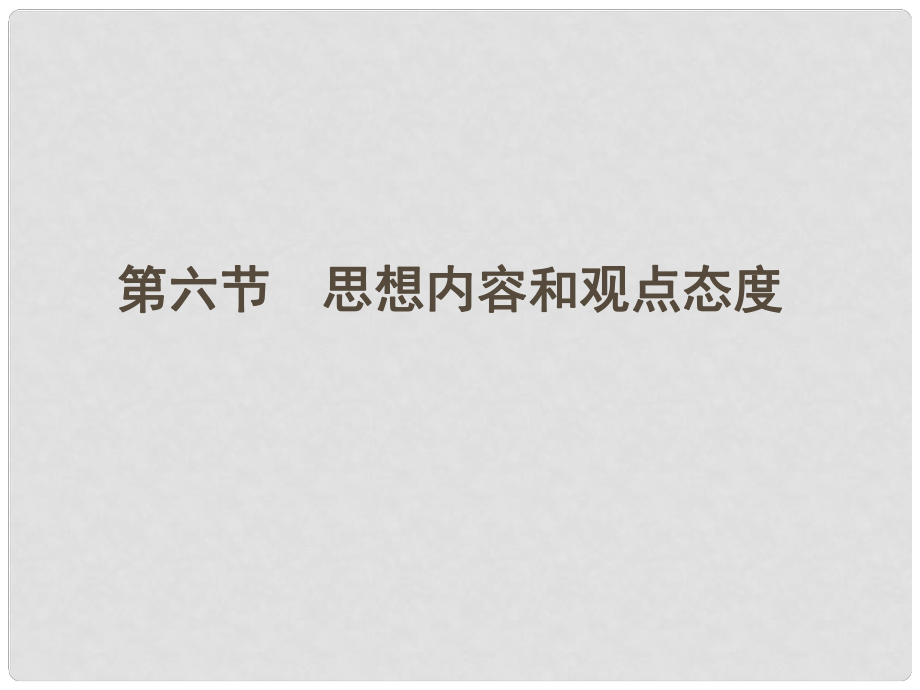 第六节　思想内容和观点态度